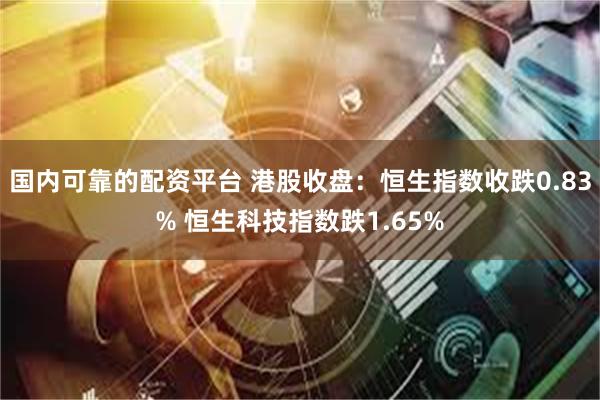 国内可靠的配资平台 港股收盘：恒生指数收跌0.83% 恒生科技指数跌1.65%